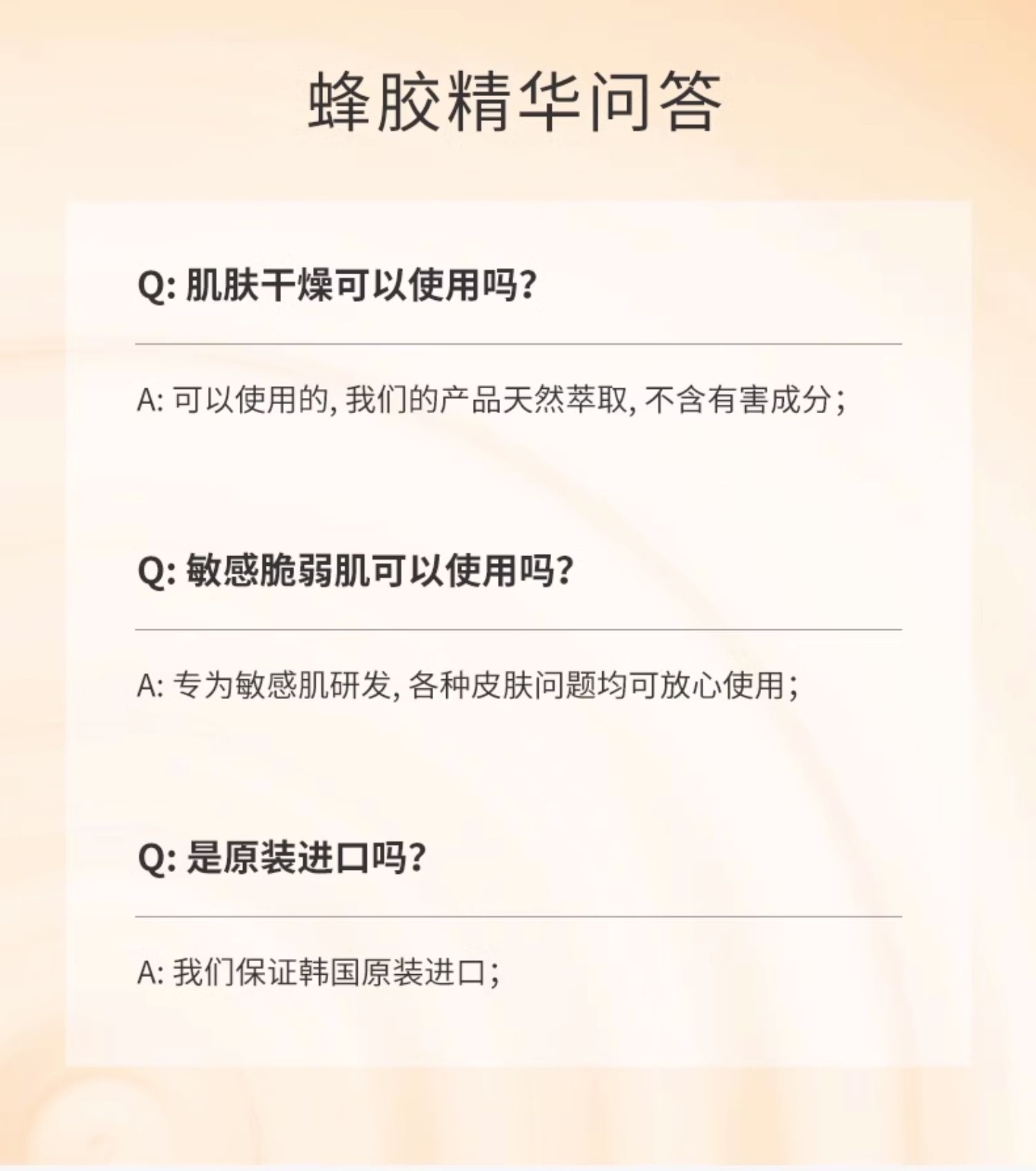 蜂胶精华问答

Q:肌肤干燥可以使用吗?

A:可以使用的,我们的产品天然萃取,不含有害成分;

Q:敏感脆弱肌可以使用吗?

A:专为敏感肌研发,各种皮肤问题均可放心使用;

Q:是原装进口吗?

A:我们保证韩国原装进口;